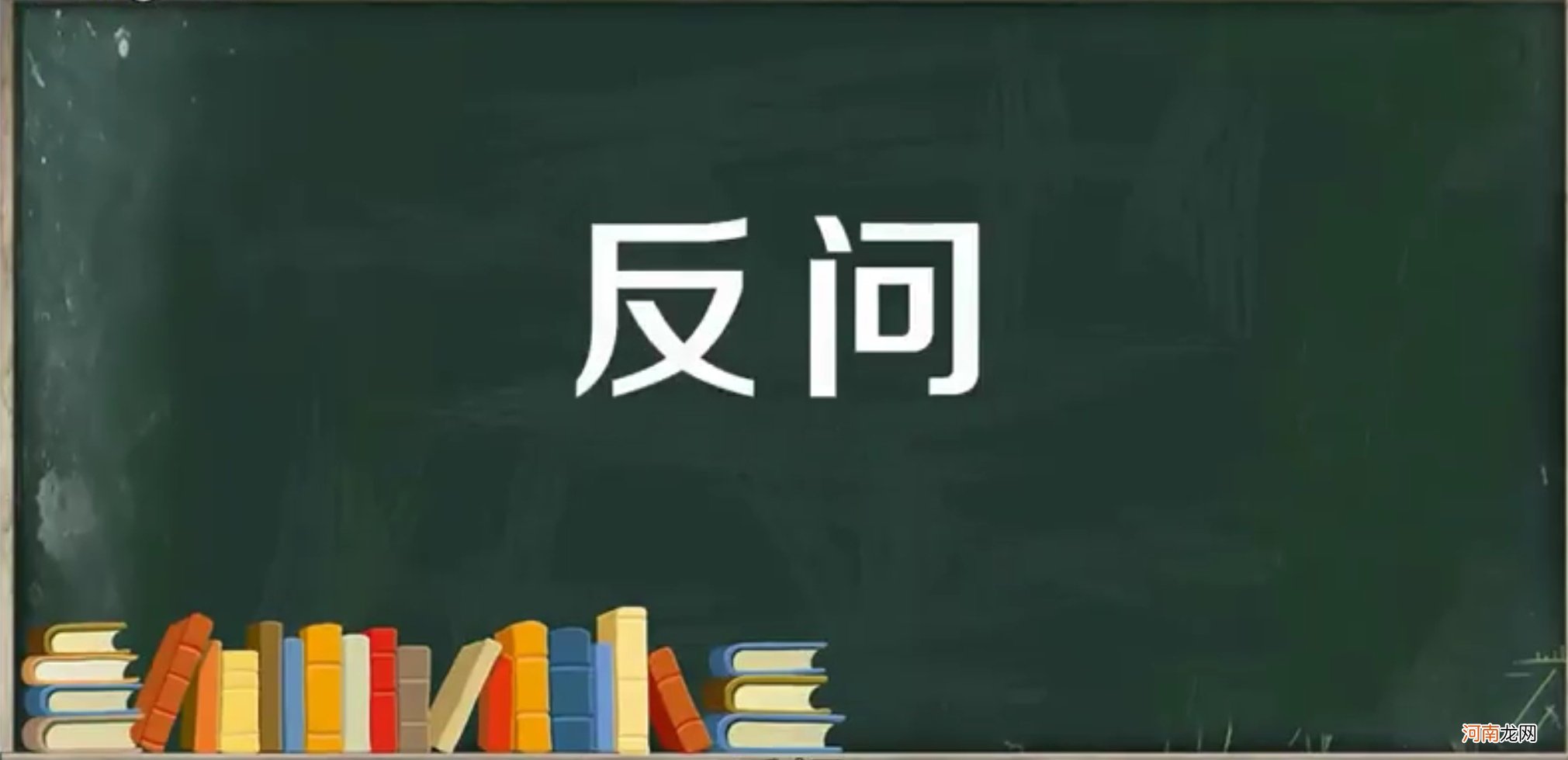 反问

河南龙网